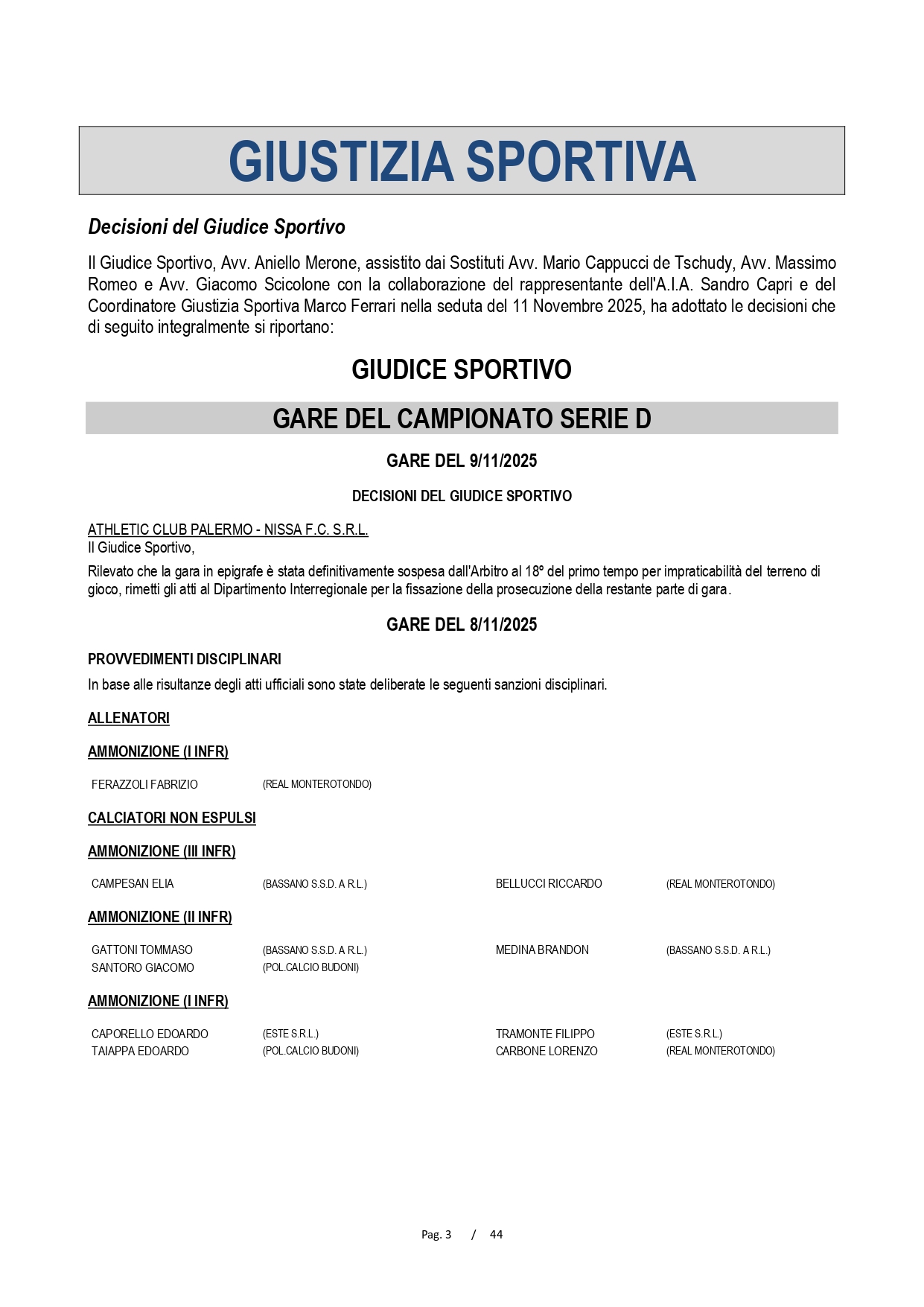 GIUSTIZIA SPORTIVA

Decisioni del Giudice Sportivo

Il Giudice Sportivo, Avv. Aniello Merone, assistito dai Sostituti Avv. Mario Cappucci de Tschudy, Avv. Massimo Romeo e Avv. Giacomo Scicolone con la collaborazione del rappresentante dell'A.I.A. Sandro Capri e del Coordinatore Giustizia Sportiva Marco Ferrari nella seduta del 11 Novembre 2025, ha adottato le decisioni che di seguito integralmente si riportano:

GIUDICE SPORTIVO

GARE DEL CAMPIONATO SERIE D

GARE DEL 9/11/2025

DECISIONI DEL GIUDICE SPORTIVO

ATHLETIC CLUB PALERMO - NISSA F.C. S.R.L.
Il Giudice Sportivo,
Rilevato che la gara in epigrafe è stata definitivamente sospesa dall'Arbitro al 18° del primo tempo per impraticabilità del terreno di gioco, rimetti gli atti al Dipartimento Interregionale per la fissazione della prosecuzione della restante parte di gara.

GARE DEL 8/11/2025

PROVVEDIMENTI DISCIPLINARI
In base alle risultanze degli atti ufficiali sono state deliberate le seguenti sanzioni disciplinari.

ALLENATORI

AMMONIZIONE (I INFR)

FERAZZOLI FABRIZIO (REAL MONTEROTONDO)

CALCIATORI NON ESPULSI

AMMONIZIONE (III INFR)

CAMPESAN ELIA (BASSANO S.S.D. A R.L.)
BELLUCCI RICCARDO (REAL MONTEROTONDO)

AMMONIZIONE (II INFR)

GATTONI TOMMASO (BASSANO S.S.D. A R.L.)
MEDINA BRANDON (BASSANO S.S.D. A R.L.)
SANTORO GIACOMO (POL.CALCIO BUDONI)

AMMONIZIONE (I INFR)

CAPORELLO EDOARDO (ESTE S.R.L.)
TRAMONTE FILIPPO (ESTE S.R.L.)
TAIAPPA EDOARDO (POL.CALCIO BUDONI)
CARBONE LORENZO (REAL MONTEROTONDO)

Pag. 3 / 44